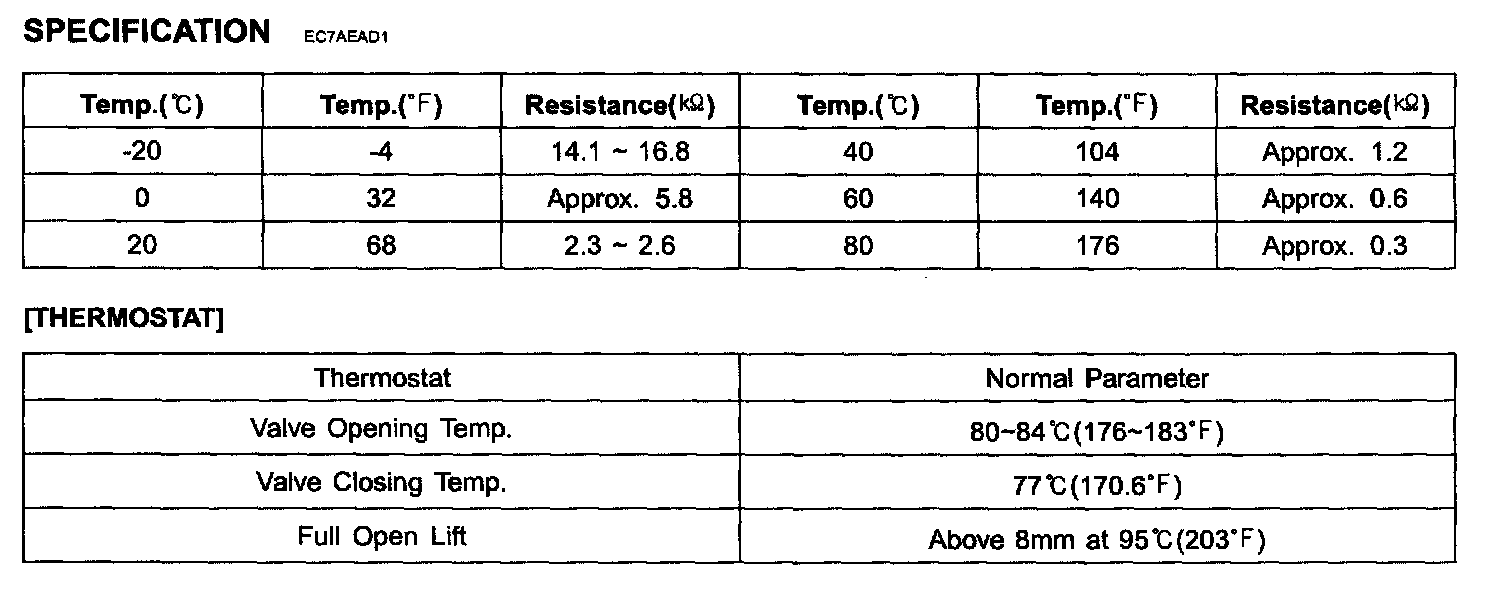 SPECIFICATION EC7AEAD1

| Temp.(℃) | Temp.(°F) | Resistance(kΩ) | Temp.(℃) | Temp.(°F) | Resistance(kΩ) |
|---|---|---|---|---|---|
| -20 | -4 | 14.1 ~ 16.8 | 40 | 104 | Approx. 1.2 |
| 0 | 32 | Approx. 5.8 | 60 | 140 | Approx. 0.6 |
| 20 | 68 | 2.3 ~ 2.6 | 80 | 176 | Approx. 0.3 |

[THERMOSTAT]

| Thermostat | Normal Parameter |
|---|---|
| Valve Opening Temp. | 80~84℃(176~183°F) |
| Valve Closing Temp. | 77℃(170.6°F) |
| Full Open Lift | Above 8mm at 95℃(203°F) |